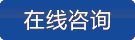 在线咨询